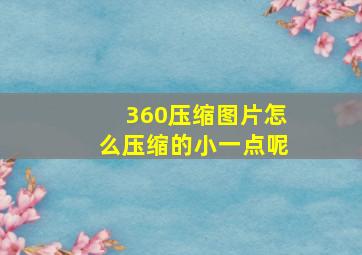 360压缩图片怎么压缩的小一点呢